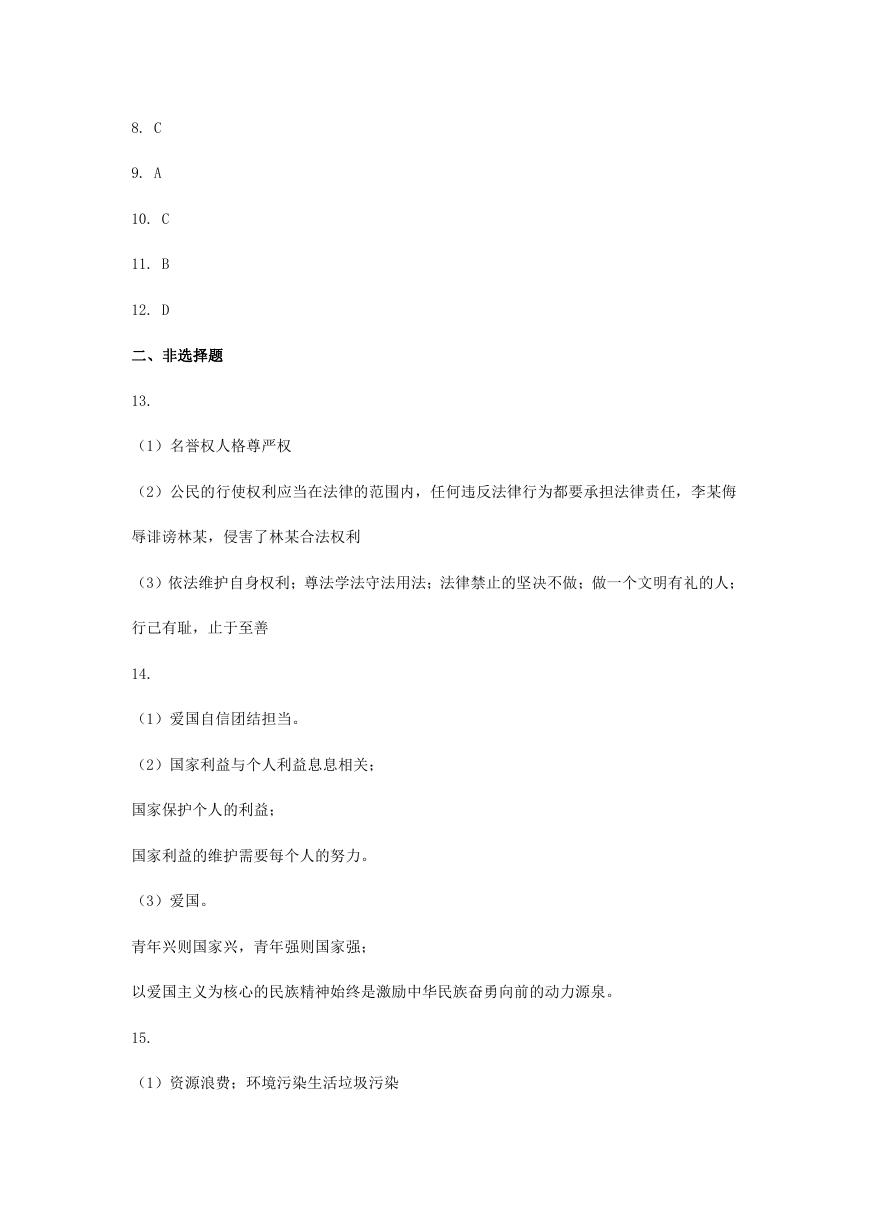 8. C

9. A

10. C

11. B

12. D

二、非选择题

13.

（1）名誉权人格尊严权

（2）公民的行使权利应当在法律的范围内，任何违反法律行为都要承担法律责任，李某侮辱诽谤林某，侵害了林某合法权利

（3）依法维护自身权利；尊法学法守法用法；法律禁止的坚决不做；做一个文明有礼的人；行己有耻，止于至善

14.

（1）爱国自信团结担当。

（2）国家利益与个人利益息息相关；

国家保护个人的利益；

国家利益的维护需要每个人的努力。

（3）爱国。

青年兴则国家兴，青年强则国家强；

以爱国主义为核心的民族精神始终是激励中华民族奋勇向前的动力源泉。

15.

（1）资源浪费；环境污染生活垃圾污染